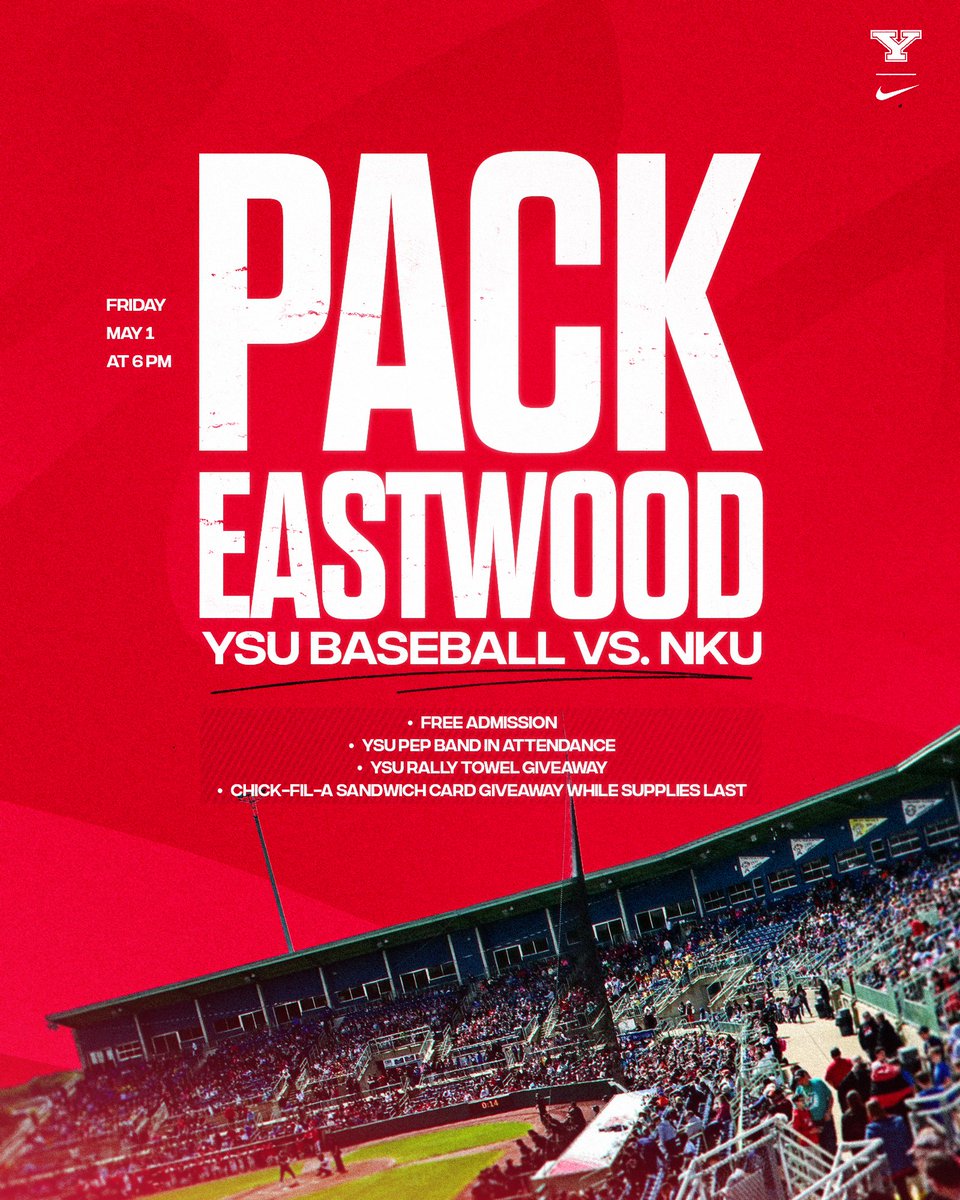 Y

FRIDAY
MAY 1
AT 6 PM

PACK EASTWOOD

YSU BASEBALL VS. NKU

• FREE ADMISSION
• YSU PEP BAND IN ATTENDANCE
• YSU RALLY TOWEL GIVEAWAY
• CHICK-FIL-A SANDWICH CARD GIVEAWAY WHILE SUPPLIES LAST